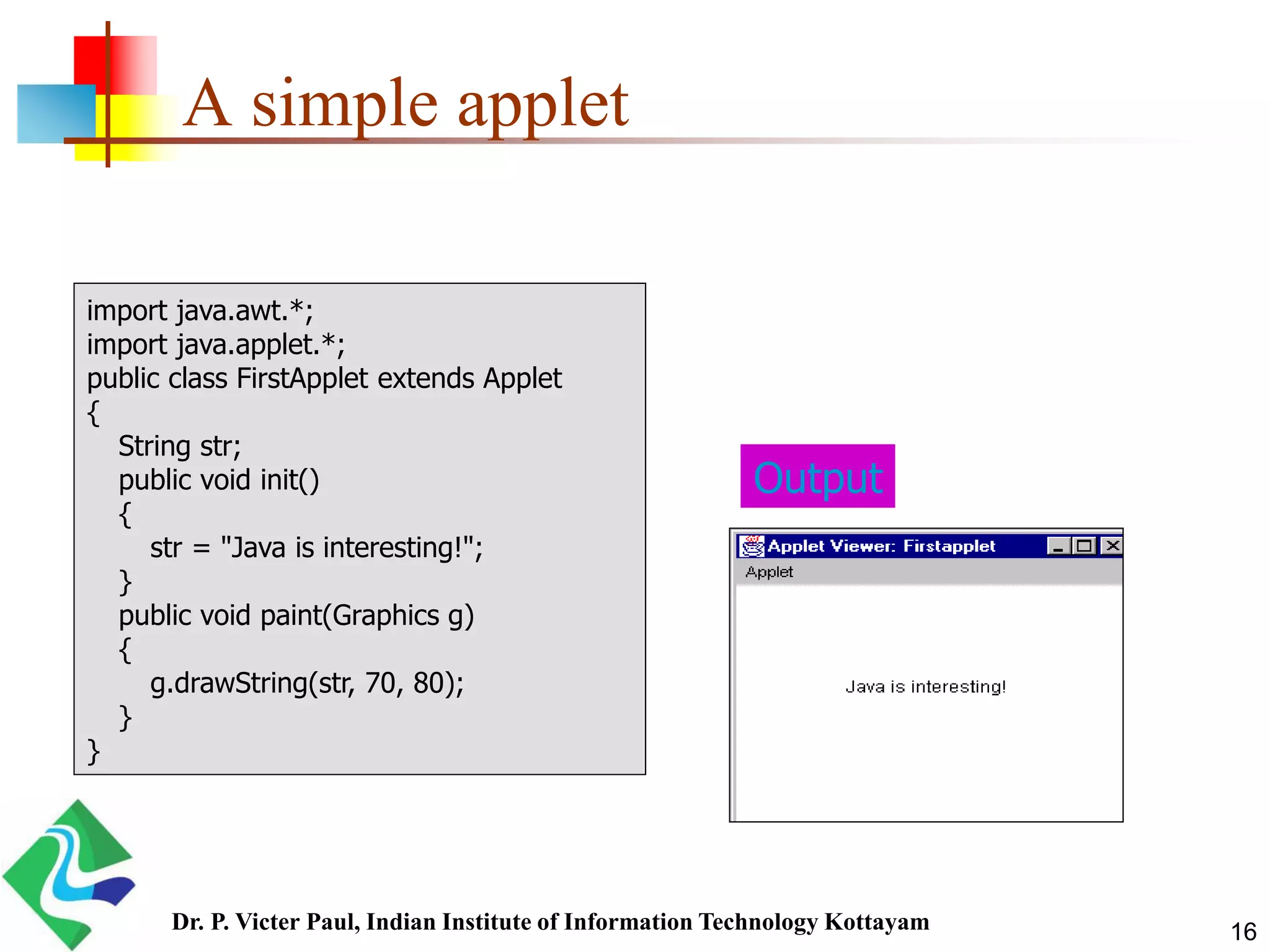 A simple applet

import java.awt.*;
import java.applet.*;
public class FirstApplet extends Applet
{
String str;
public void init()
{
str = "Java is interesting!";
}
public void paint(Graphics g)
{
g.drawString(str, 70, 80);
}
}

Output

Applet Viewer: Firstapplet
Applet

Java is interesting!

Dr. P. Victer Paul, Indian Institute of Information Technology Kottayam

16